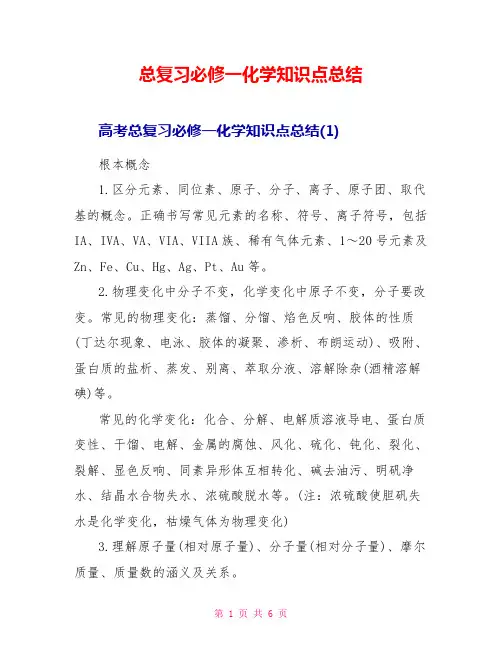 总复习必修一化学知识点总结

高考总复习必修一化学知识点总结(1)

根本概念

1.区分元素、同位素、原子、分子、离子、原子团、取代基的概念。正确书写常见元素的名称、符号、离子符号，包括IA、IVA、VA、VIA、VIIA族、稀有气体元素、1～20号元素及Zn、Fe、Cu、Hg、Ag、Pt、Au等。

2.物理变化中分子不变，化学变化中原子不变，分子要改变。常见的物理变化：蒸馏、分馏、焰色反响、胶体的性质(丁达尔现象、电泳、胶体的凝聚、渗析、布朗运动)、吸附、蛋白质的盐析、蒸发、别离、萃取分液、溶解除杂(酒精溶解碘)等。

常见的化学变化：化合、分解、电解质溶液导电、蛋白质变性、干馏、电解、金属的腐蚀、风化、硫化、钝化、裂化、裂解、显色反响、同素异形体互相转化、碱去油污、明矾净水、结晶水合物失水、浓硫酸脱水等。(注：浓硫酸使胆矾失水是化学变化，枯燥气体为物理变化)

3.理解原子量(相对原子量)、分子量(相对分子量)、摩尔质量、质量数的涵义及关系。

第 1 页 共 6 页